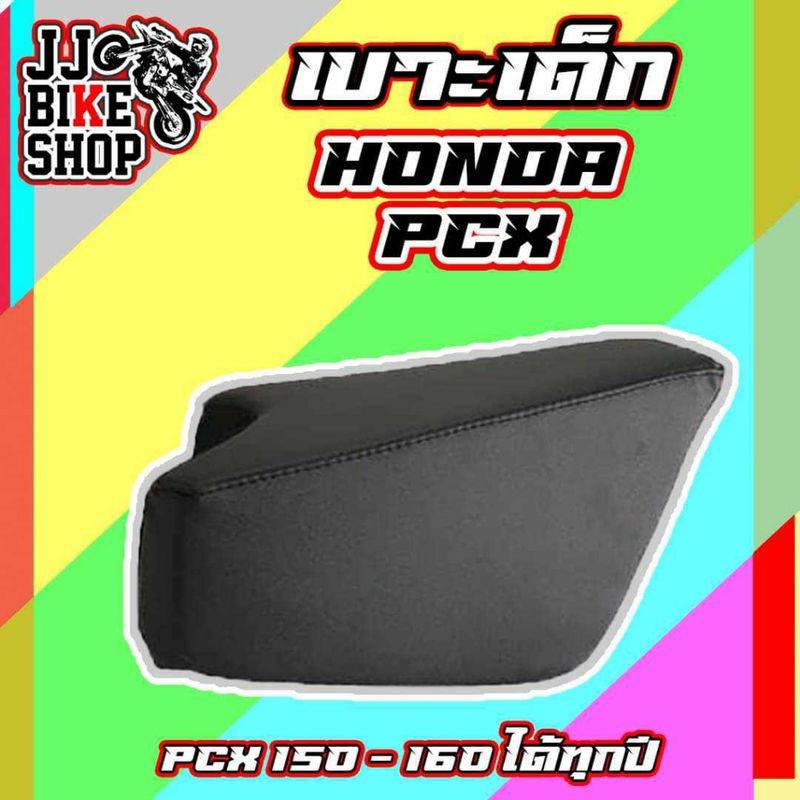 JJ BIKE SHOP

เบาะเด็ก
HONDA
PCX

PCX 150 - 160 ได้ทุกปี